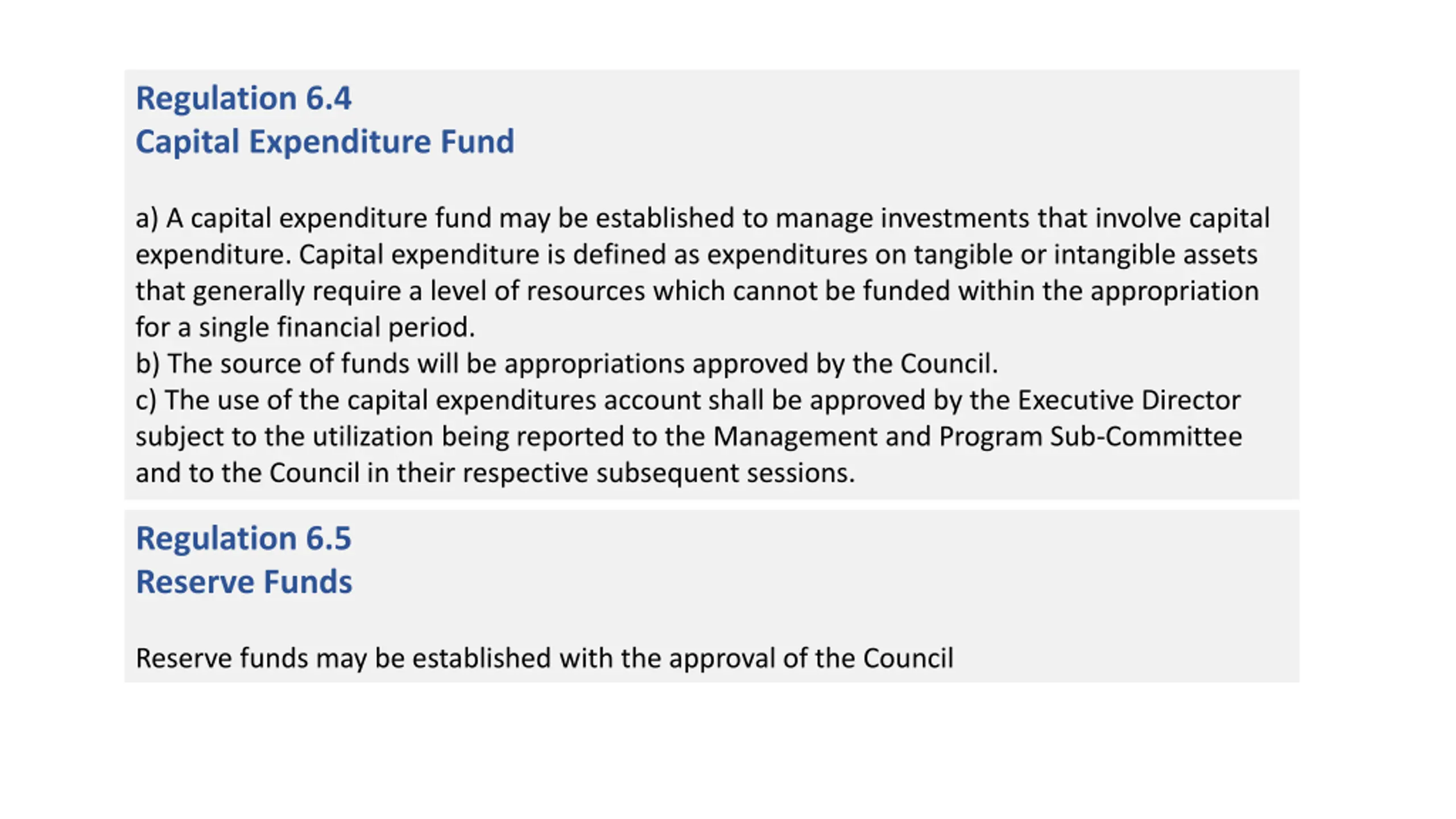 Regulation 6.4
Capital Expenditure Fund

a) A capital expenditure fund may be established to manage investments that involve capital expenditure. Capital expenditure is defined as expenditures on tangible or intangible assets that generally require a level of resources which cannot be funded within the appropriation for a single financial period.
b) The source of funds will be appropriations approved by the Council.
c) The use of the capital expenditures account shall be approved by the Executive Director subject to the utilization being reported to the Management and Program Sub-Committee and to the Council in their respective subsequent sessions.

Regulation 6.5
Reserve Funds

Reserve funds may be established with the approval of the Council